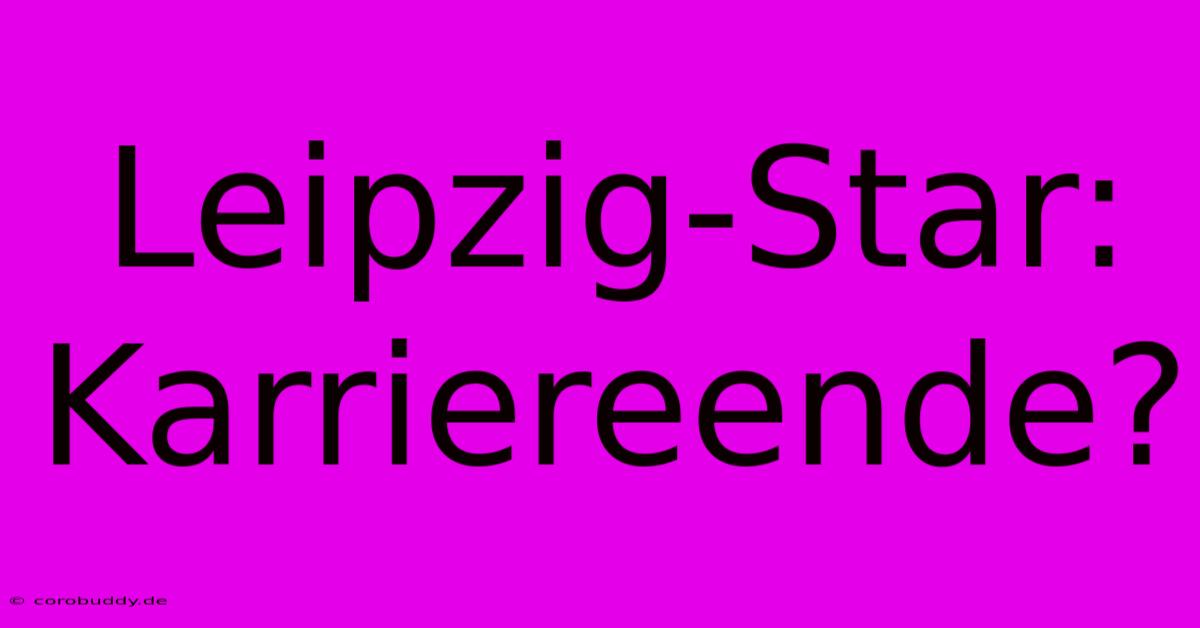 Leipzig-Star: Karriereende?

© corobuddy.de